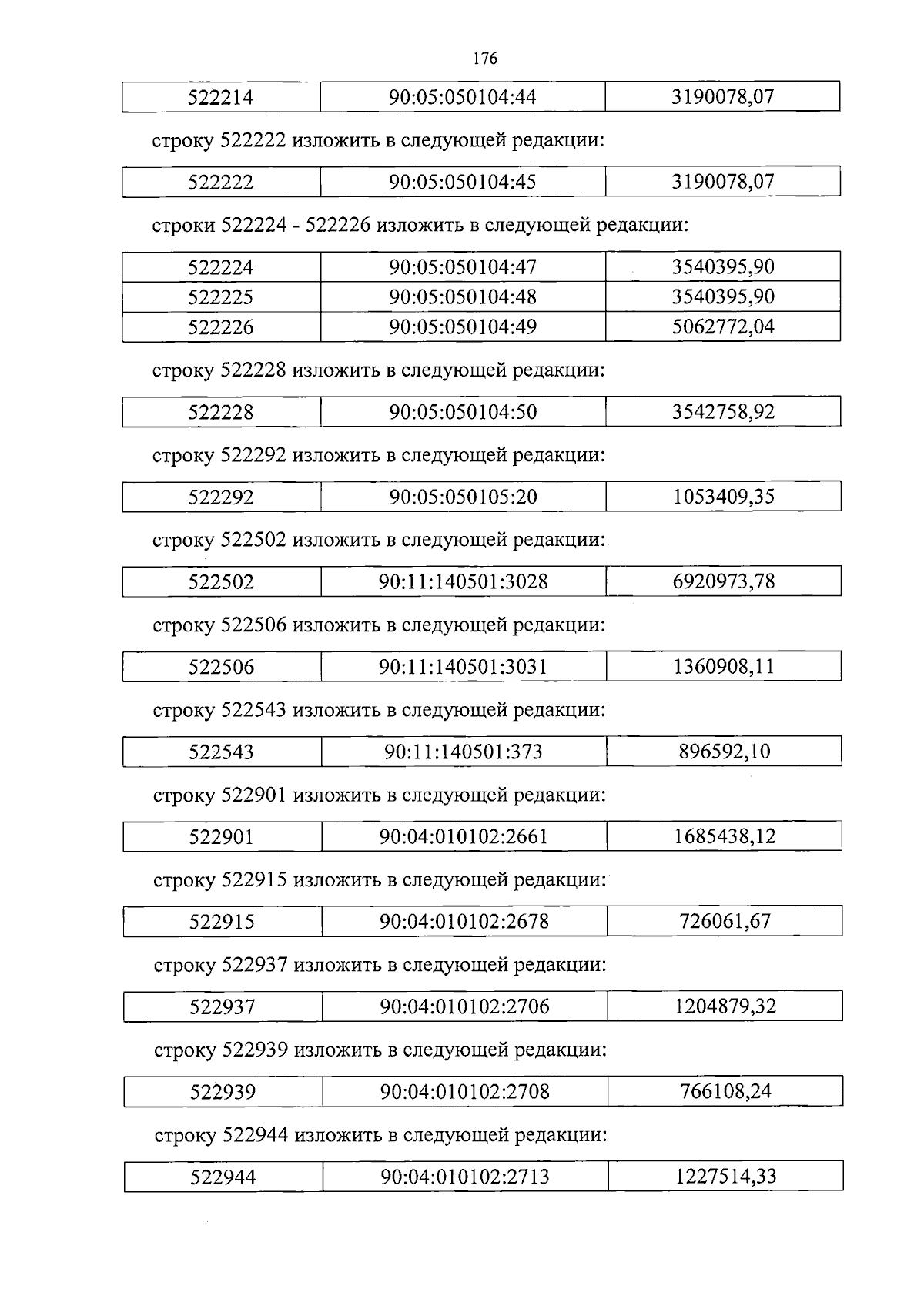 176

| 522214 | 90:05:050104:44 | 3190078,07 |
|---|---|---|

строку 522222 изложить в следующей редакции:

| 522222 | 90:05:050104:45 | 3190078,07 |
|---|---|---|

строки 522224 - 522226 изложить в следующей редакции:

| 522224 | 90:05:050104:47 | 3540395,90 |
|---|---|---|
| 522225 | 90:05:050104:48 | 3540395,90 |
| 522226 | 90:05:050104:49 | 5062772,04 |

строку 522228 изложить в следующей редакции:

| 522228 | 90:05:050104:50 | 3542758,92 |
|---|---|---|

строку 522292 изложить в следующей редакции:

| 522292 | 90:05:050105:20 | 1053409,35 |
|---|---|---|

строку 522502 изложить в следующей редакции:

| 522502 | 90:11:140501:3028 | 6920973,78 |
|---|---|---|

строку 522506 изложить в следующей редакции:

| 522506 | 90:11:140501:3031 | 1360908,11 |
|---|---|---|

строку 522543 изложить в следующей редакции:

| 522543 | 90:11:140501:373 | 896592,10 |
|---|---|---|

строку 522901 изложить в следующей редакции:

| 522901 | 90:04:010102:2661 | 1685438,12 |
|---|---|---|

строку 522915 изложить в следующей редакции:

| 522915 | 90:04:010102:2678 | 726061,67 |
|---|---|---|

строку 522937 изложить в следующей редакции:

| 522937 | 90:04:010102:2706 | 1204879,32 |
|---|---|---|

строку 522939 изложить в следующей редакции:

| 522939 | 90:04:010102:2708 | 766108,24 |
|---|---|---|

строку 522944 изложить в следующей редакции:

| 522944 | 90:04:010102:2713 | 1227514,33 |
|---|---|---|